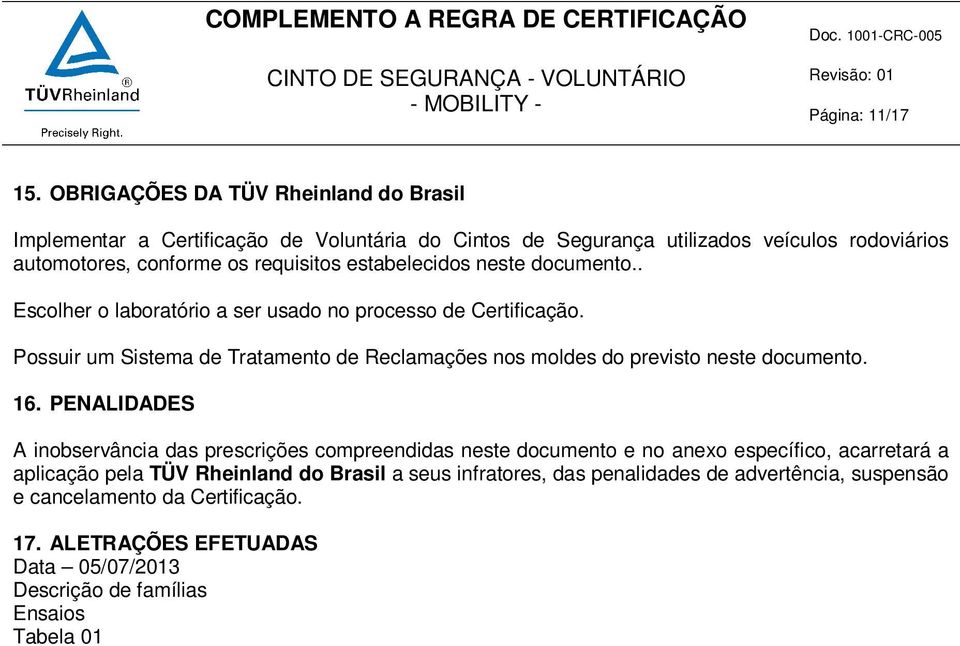 TÜVRheinland®
Precisely Right.

COMPLEMENTO A REGRA DE CERTIFICAÇÃO

CINTO DE SEGURANÇA - VOLUNTÁRIO
- MOBILITY -

Doc. 1001-CRC-005

Revisão: 01

Página: 11/17

15. OBRIGAÇÕES DA TÜV Rheinland do Brasil

Implementar a Certificação de Voluntária do Cintos de Segurança utilizados veículos rodoviários automotores, conforme os requisitos estabelecidos neste documento..

Escolher o laboratório a ser usado no processo de Certificação.

Possuir um Sistema de Tratamento de Reclamações nos moldes do previsto neste documento.

16. PENALIDADES

A inobservância das prescrições compreendidas neste documento e no anexo específico, acarretará a aplicação pela TÜV Rheinland do Brasil a seus infratores, das penalidades de advertência, suspensão e cancelamento da Certificação.

17. ALETRAÇÕES EFETUADAS
Data – 05/07/2013
Descrição de famílias
Ensaios
Tabela 01